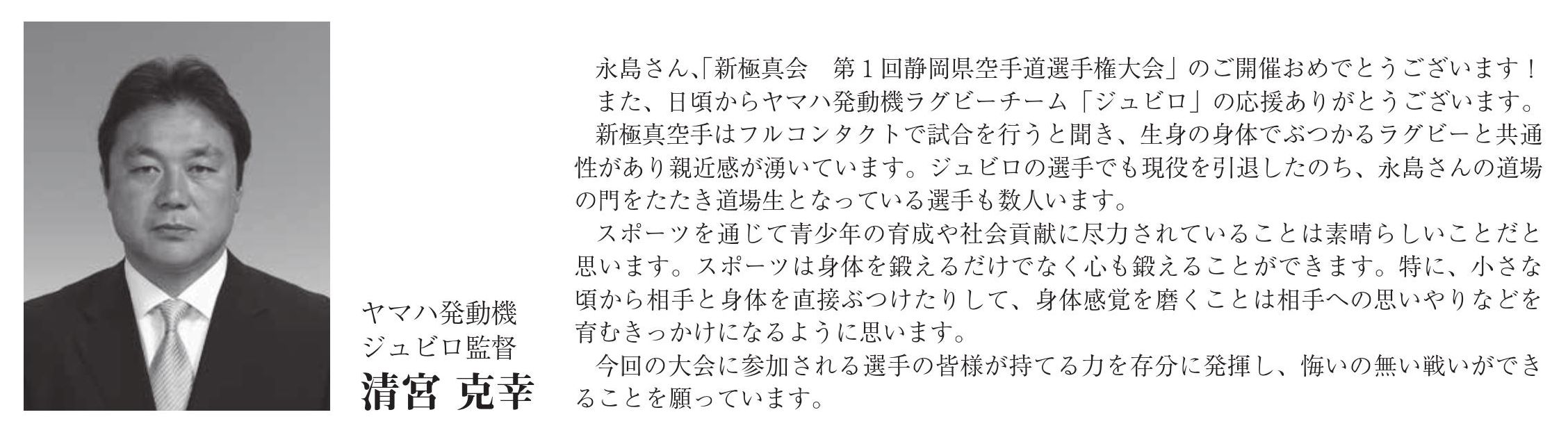 ヤマハ発動機
ジュビロ監督
清宮 克幸

永島さん、「新極真会　第１回静岡県空手道選手権大会」のご開催おめでとうございます！

また、日頃からヤマハ発動機ラグビーチーム「ジュビロ」の応援ありがとうございます。

新極真空手はフルコンタクトで試合を行うと聞き、生身の身体でぶつかるラグビーと共通性があり親近感が湧いています。ジュビロの選手でも現役を引退したのち、永島さんの道場の門をたたき道場生となっている選手も数人います。

スポーツを通じて青少年の育成や社会貢献に尽力されていることは素晴らしいことだと思います。スポーツは身体を鍛えるだけでなく心も鍛えることができます。特に、小さな頃から相手と身体を直接ぶつけたりして、身体感覚を磨くことは相手への思いやりなどを育むきっかけになるように思います。

今回の大会に参加される選手の皆様が持てる力を存分に発揮し、悔いの無い戦いができることを願っています。